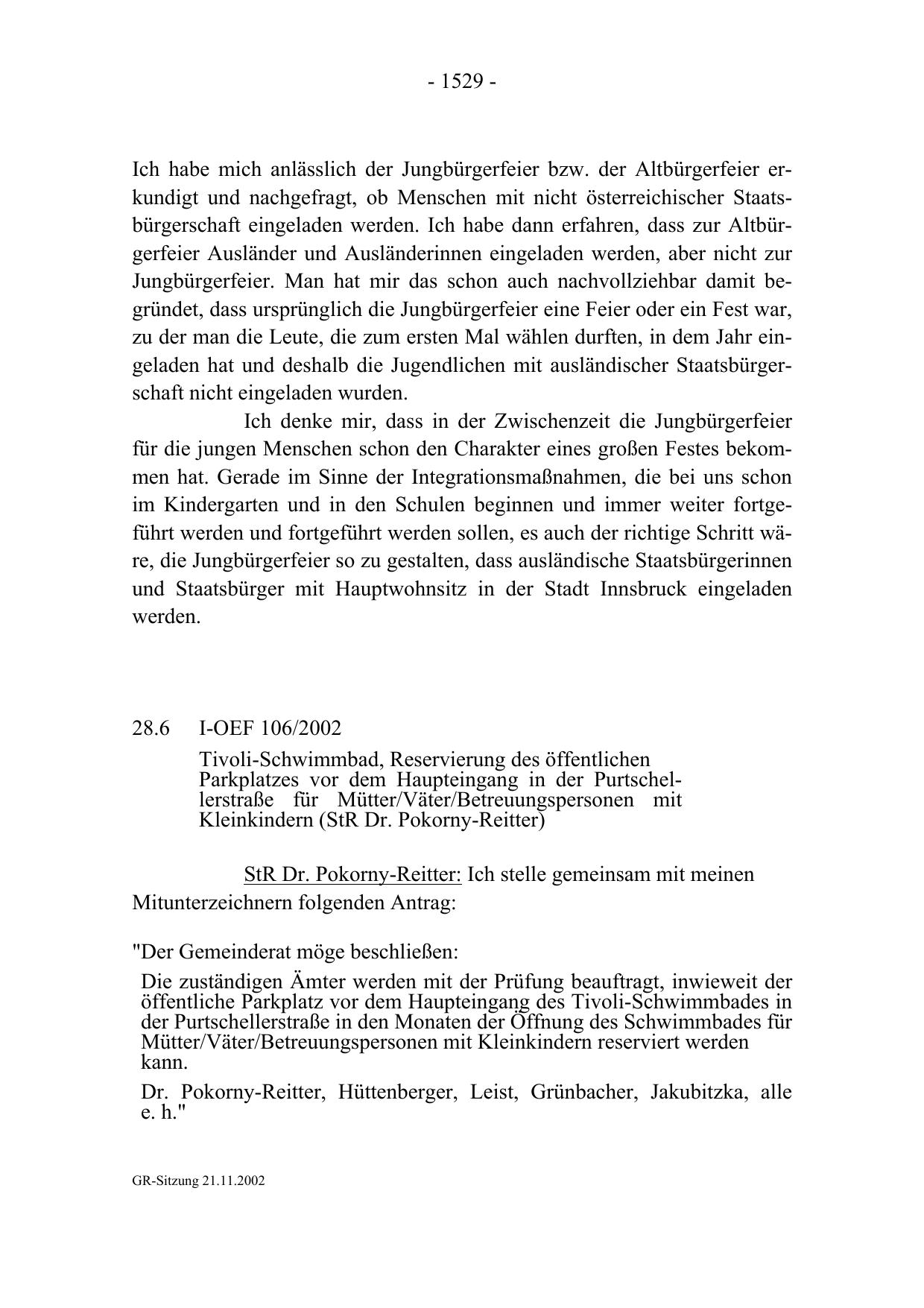 - 1529 -

Ich habe mich anlässlich der Jungbürgerfeier bzw. der Altbürgerfeier erkundigt und nachgefragt, ob Menschen mit nicht österreichischer Staatsbürgerschaft eingeladen werden. Ich habe dann erfahren, dass zur Altbürgerfeier Ausländer und Ausländerinnen eingeladen werden, aber nicht zur Jungbürgerfeier. Man hat mir das schon auch nachvollziehbar damit begründet, dass ursprünglich die Jungbürgerfeier eine Feier oder ein Fest war, zu der man die Leute, die zum ersten Mal wählen durften, in dem Jahr eingeladen hat und deshalb die Jugendlichen mit ausländischer Staatsbürgerschaft nicht eingeladen wurden.

Ich denke mir, dass in der Zwischenzeit die Jungbürgerfeier für die jungen Menschen schon den Charakter eines großen Festes bekommen hat. Gerade im Sinne der Integrationsmaßnahmen, die bei uns schon im Kindergarten und in den Schulen beginnen und immer weiter fortgeführt werden und fortgeführt werden sollen, es auch der richtige Schritt wäre, die Jungbürgerfeier so zu gestalten, dass ausländische Staatsbürgerinnen und Staatsbürger mit Hauptwohnsitz in der Stadt Innsbruck eingeladen werden.

28.6 I-OEF 106/2002

Tivoli-Schwimmbad, Reservierung des öffentlichen Parkplatzes vor dem Haupteingang in der Purtschellerstraße für Mütter/Väter/Betreuungspersonen mit Kleinkindern (StR Dr. Pokorny-Reitter)

StR Dr. Pokorny-Reitter: Ich stelle gemeinsam mit meinen Mitunterzeichnern folgenden Antrag:

"Der Gemeinderat möge beschließen:

Die zuständigen Ämter werden mit der Prüfung beauftragt, inwieweit der öffentliche Parkplatz vor dem Haupteingang des Tivoli-Schwimmbades in der Purtschellerstraße in den Monaten der Öffnung des Schwimmbades für Mütter/Väter/Betreuungspersonen mit Kleinkindern reserviert werden kann.

Dr. Pokorny-Reitter, Hüttenberger, Leist, Grünbacher, Jakubitzka, alle e. h."

GR-Sitzung 21.11.2002